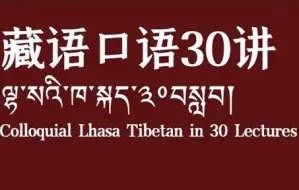 藏语口语30讲

ལྷ་སའི་ཁ་སྐད་༣༠བསླབ།

Colloquial Lhasa Tibetan in 30 Lectures